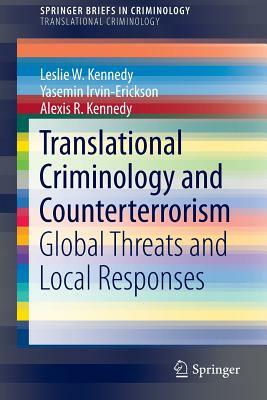 SPRINGER BRIEFS IN CRIMINOLOGY
TRANSLATIONAL CRIMINOLOGY

Leslie W. Kennedy
Yasemin Irvin-Erickson
Alexis R. Kennedy

Translational Criminology and Counterterrorism
Global Threats and Local Responses

Springer